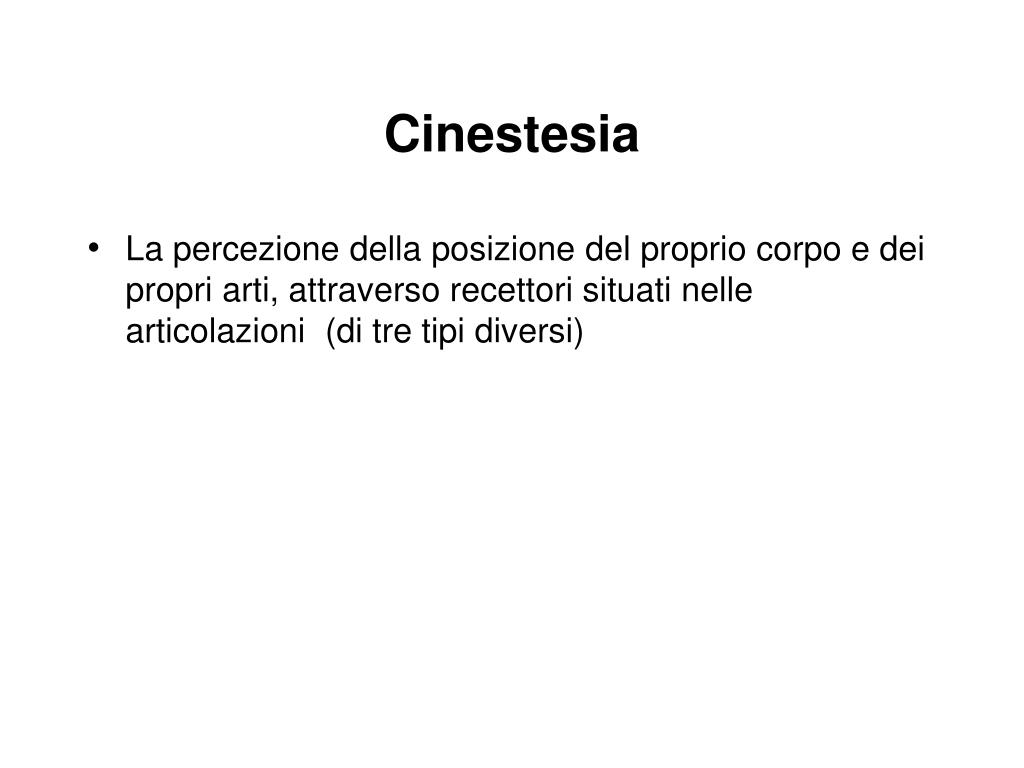 Cinestesia

• La percezione della posizione del proprio corpo e dei propri arti, attraverso recettori situati nelle articolazioni  (di tre tipi diversi)